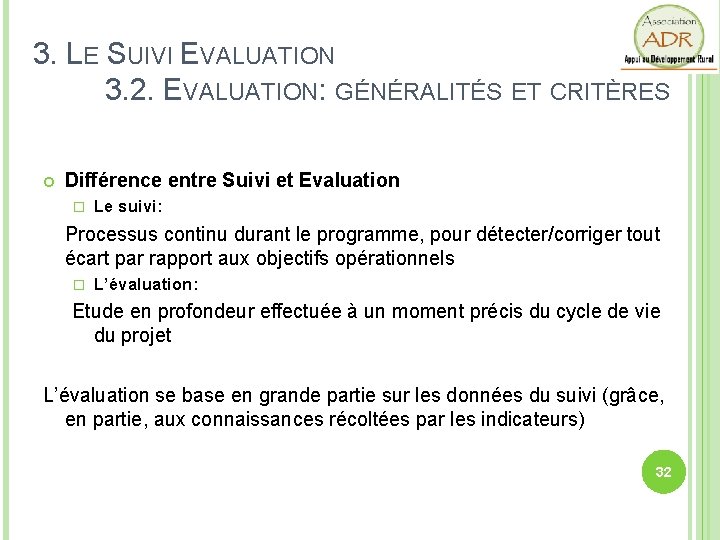 Association
ADR
Appui au Développement Rural

3. LE SUIVI EVALUATION
3.2. EVALUATION: GÉNÉRALITÉS ET CRITÈRES

Différence entre Suivi et Evaluation

Le suivi:

Processus continu durant le programme, pour détecter/corriger tout écart par rapport aux objectifs opérationnels

L'évaluation:

Etude en profondeur effectuée à un moment précis du cycle de vie du projet

L'évaluation se base en grande partie sur les données du suivi (grâce, en partie, aux connaissances récoltées par les indicateurs)

32